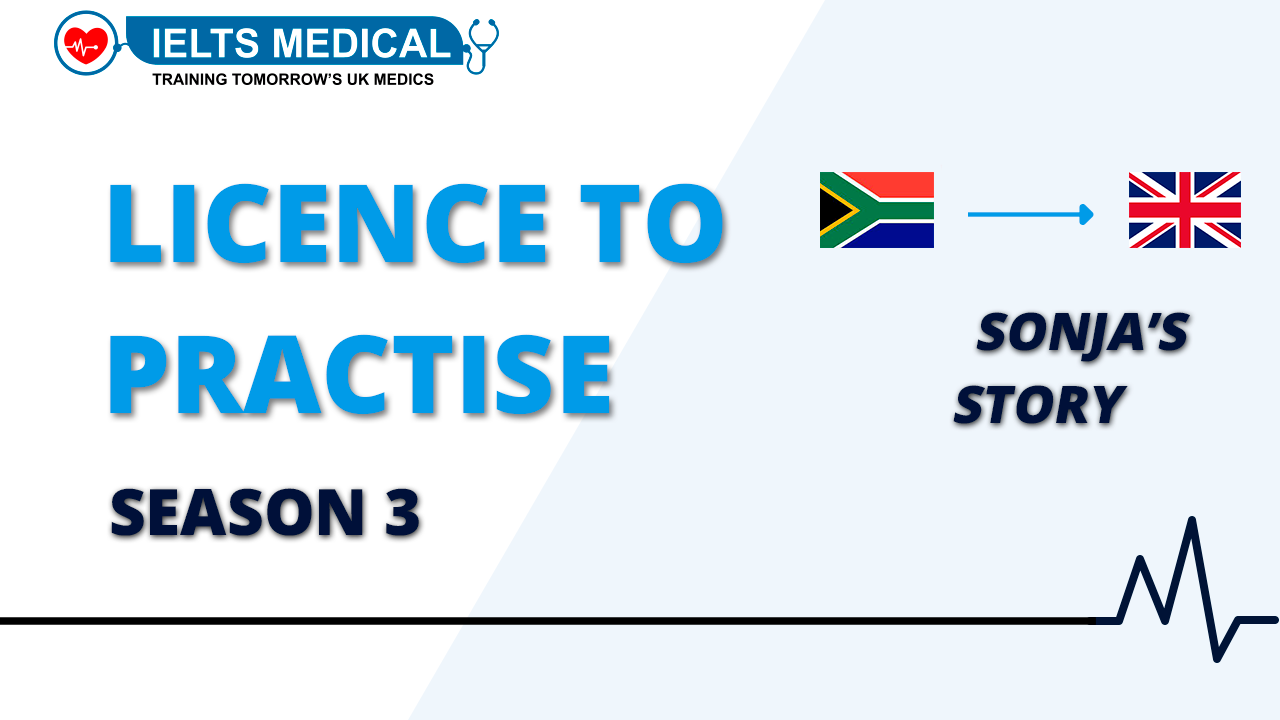 IELTS MEDICAL
TRAINING TOMORROW'S UK MEDICS

LICENCE TO PRACTISE

SEASON 3

SONJA'S STORY